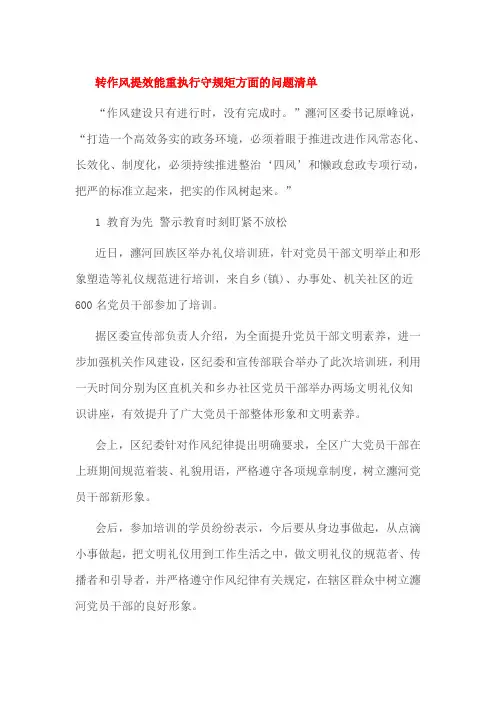 转作风提效能重执行守规矩方面的问题清单

“作风建设只有进行时，没有完成时。”瀍河区委书记原峰说，“打造一个高效务实的政务环境，必须着眼于推进改进作风常态化、长效化、制度化，必须持续推进整治‘四风’和懒政怠政专项行动，把严的标准立起来，把实的作风树起来。”

1 教育为先 警示教育时刻盯紧不放松

近日，瀍河回族区举办礼仪培训班，针对党员干部文明举止和形象塑造等礼仪规范进行培训，来自乡(镇)、办事处、机关社区的近600名党员干部参加了培训。

据区委宣传部负责人介绍，为全面提升党员干部文明素养，进一步加强机关作风建设，区纪委和宣传部联合举办了此次培训班，利用一天时间分别为区直机关和乡办社区党员干部举办两场文明礼仪知识讲座，有效提升了广大党员干部整体形象和文明素养。

会上，区纪委针对作风纪律提出明确要求，全区广大党员干部在上班期间规范着装、礼貌用语，严格遵守各项规章制度，树立瀍河党员干部新形象。

会后，参加培训的学员纷纷表示，今后要从身边事做起，从点滴小事做起，把文明礼仪用到工作生活之中，做文明礼仪的规范者、传播者和引导者，并严格遵守作风纪律有关规定，在辖区群众中树立瀍河党员干部的良好形象。